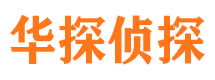 华探侦探